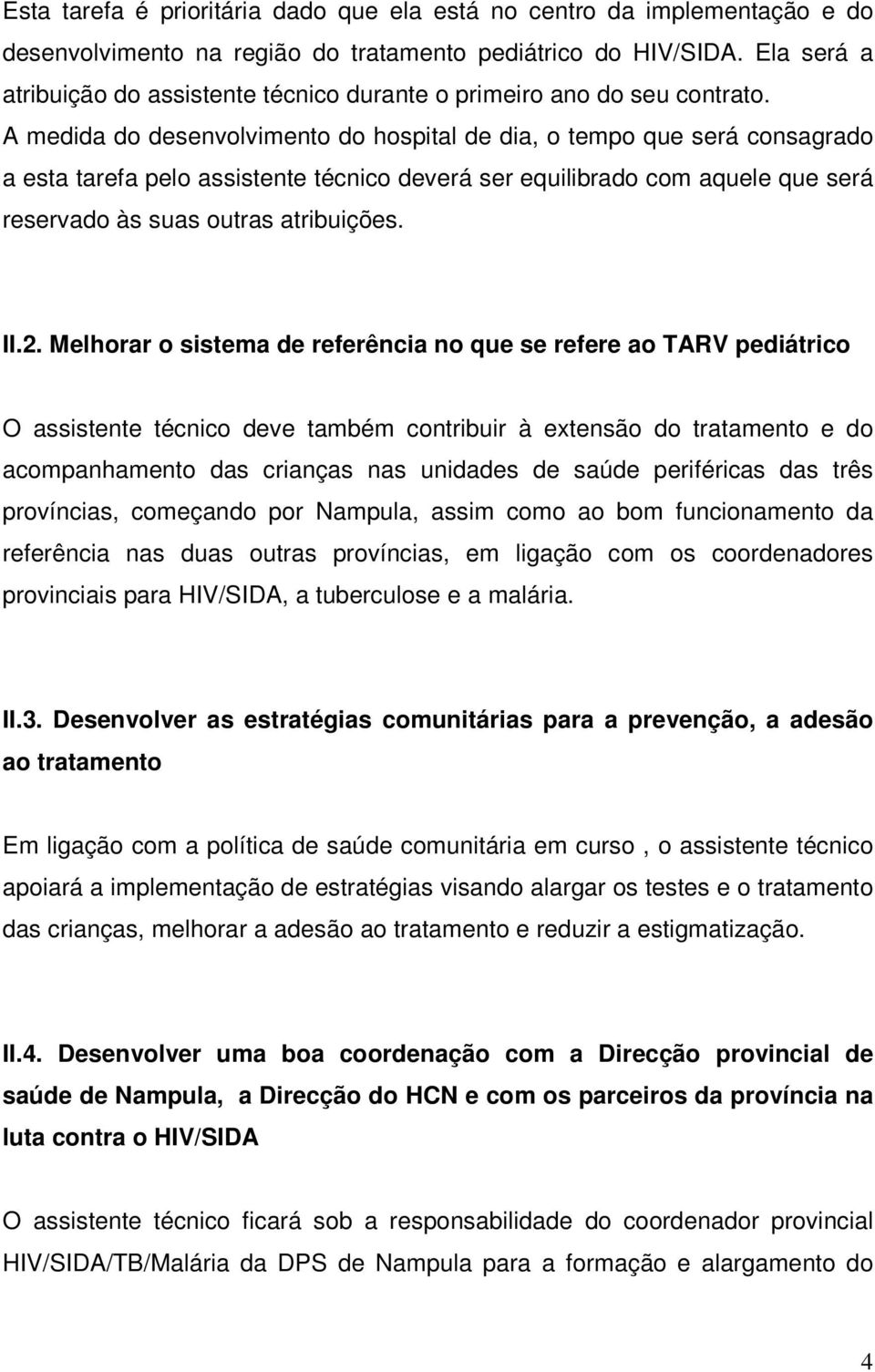 Esta tarefa é prioritária dado que ela está no centro da implementação e do desenvolvimento na região do tratamento pediátrico do HIV/SIDA. Ela será a atribuição do assistente técnico durante o primeiro ano do seu contrato. A medida do desenvolvimento do hospital de dia, o tempo que será consagrado a esta tarefa pelo assistente técnico deverá ser equilibrado com aquele que será reservado às suas outras atribuições.

II.2. Melhorar o sistema de referência no que se refere ao TARV pediátrico

O assistente técnico deve também contribuir à extensão do tratamento e do acompanhamento das crianças nas unidades de saúde periféricas das três províncias, começando por Nampula, assim como ao bom funcionamento da referência nas duas outras províncias, em ligação com os coordenadores provinciais para HIV/SIDA, a tuberculose e a malária.

II.3. Desenvolver as estratégias comunitárias para a prevenção, a adesão ao tratamento

Em ligação com a política de saúde comunitária em curso , o assistente técnico apoiará a implementação de estratégias visando alargar os testes e o tratamento das crianças, melhorar a adesão ao tratamento e reduzir a estigmatização.

II.4. Desenvolver uma boa coordenação com a Direcção provincial de saúde de Nampula, a Direcção do HCN e com os parceiros da província na luta contra o HIV/SIDA

O assistente técnico ficará sob a responsabilidade do coordenador provincial HIV/SIDA/TB/Malária da DPS de Nampula para a formação e alargamento do

4